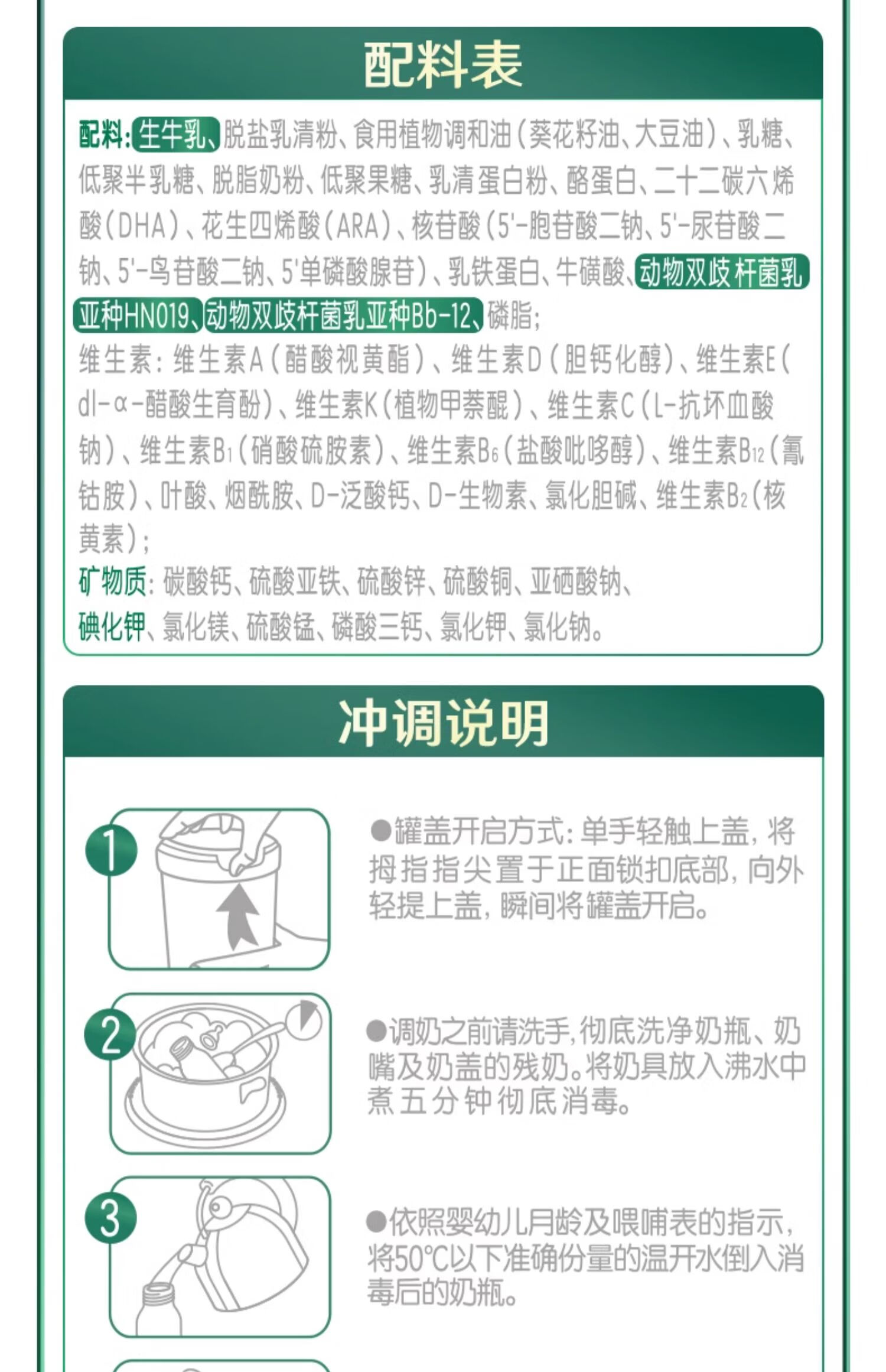 配料表

配料:生牛乳、脱盐乳清粉、食用植物调和油(葵花籽油、大豆油)、乳糖、低聚半乳糖、脱脂奶粉、低聚果糖、乳清蛋白粉、酪蛋白、二十二碳六烯酸(DHA)、花生四烯酸(ARA)、核苷酸(5'-胞苷酸二钠、5'-尿苷酸二钠、5'-鸟苷酸二钠、5'单磷酸腺苷)、乳铁蛋白、牛磺酸、动物双歧杆菌乳亚种HN019、动物双歧杆菌乳亚种Bb-12、磷脂;
维生素:维生素A(醋酸视黄酯)、维生素D(胆钙化醇)、维生素E(dl-α-醋酸生育酚)、维生素K(植物甲萘醌)、维生素C(L-抗坏血酸钠)、维生素$B_1$(硝酸硫胺素)、维生素$B_6$(盐酸吡哆醇)、维生素$B_{12}$(氰钴胺)、叶酸、烟酰胺、D-泛酸钙、D-生物素、氯化胆碱、维生素$B_2$(核黄素);
矿物质:碳酸钙、硫酸亚铁、硫酸锌、硫酸铜、亚硒酸钠、碘化钾、氯化镁、硫酸锰、磷酸三钙、氯化钾、氯化钠。

冲调说明

1
●罐盖开启方式:单手轻触上盖,将拇指指尖置于正面锁扣底部,向外轻提上盖,瞬间将罐盖开启。

2
●调奶之前请洗手,彻底洗净奶瓶、奶嘴及奶盖的残奶。将奶具放入沸水中煮五分钟彻底消毒。

3
●依照婴幼儿月龄及喂哺表的指示,将50℃以下准确份量的温开水倒入消毒后的奶瓶。